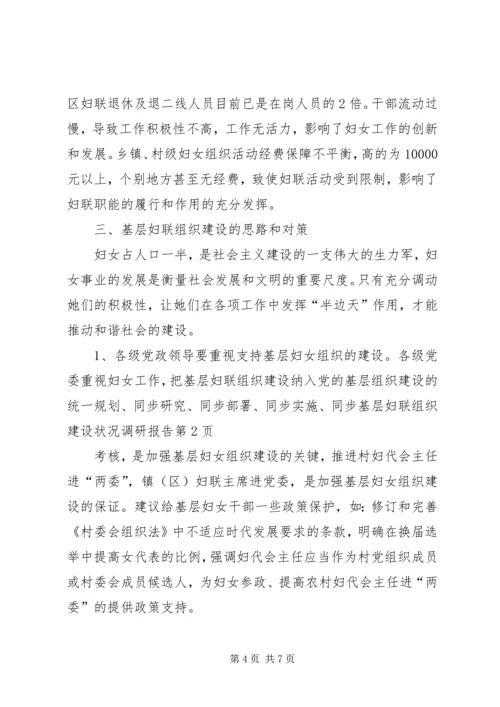 区妇联退休及退二线人员目前已是在岗人员的 2 倍。干部流动过慢，导致工作积极性不高，工作无活力，影响了妇女工作的创新和发展。乡镇、村级妇女组织活动经费保障不平衡，高的为 10000 元以上，个别地方甚至无经费，致使妇联活动受到限制，影响了妇联职能的履行和作用的充分发挥。

三、基层妇联组织建设的思路和对策

妇女占人口一半，是社会主义建设的一支伟大的生力军，妇女事业的发展是衡量社会发展和文明的重要尺度。只有充分调动她们的积极性，让她们在各项工作中发挥“半边天”作用，才能推动和谐社会的建设。

1、各级党政领导要重视支持基层妇女组织的建设。各级党委重视妇女工作，把基层妇联组织建设纳入党的基层组织建设的统一规划、同步研究、同步部署、同步实施、同步基层妇联组织建设状况调研报告第 2 页

考核，是加强基层妇女组织建设的关键，推进村妇代会主任进“两委”，镇（区）妇联主席进党委，是加强基层妇女组织建设的保证。建议给基层妇女干部一些政策保护，如：修订和完善《村委会组织法》中不适应时代发展要求的条款，明确在换届选举中提高女代表的比例，强调妇代会主任应当作为村党组织成员或村委会成员候选人，为妇女参政、提高农村妇代会主任进“两委”的提供政策支持。

第 4 页 共 7 页